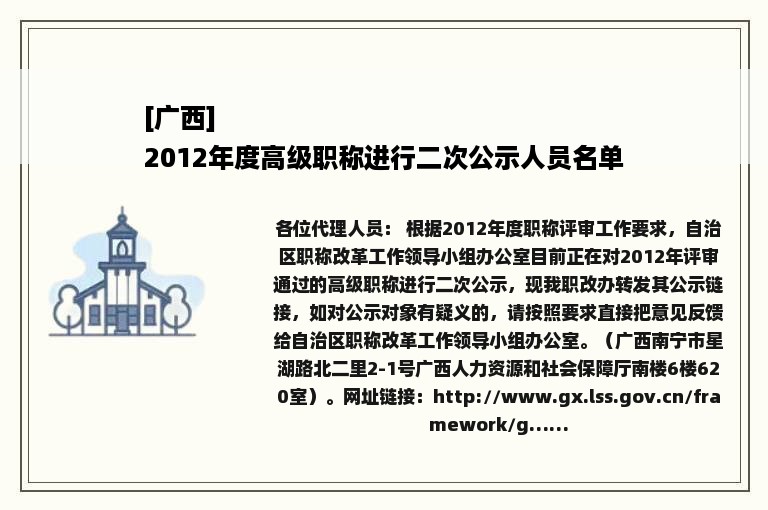 [广西]
2012年度高级职称进行二次公示人员名单

各位代理人员： 根据2012年度职称评审工作要求，自治区职称改革工作领导小组办公室目前正在对2012年评审通过的高级职称进行二次公示，现我职改办转发其公示链接，如对公示对象有疑义的，请按照要求直接把意见反馈给自治区职称改革工作领导小组办公室。（广西南宁市星湖路北二里2-1号广西人力资源和社会保障厅南楼6楼620室）。网址链接：http://www.gx.lss.gov.cn/framework/g......